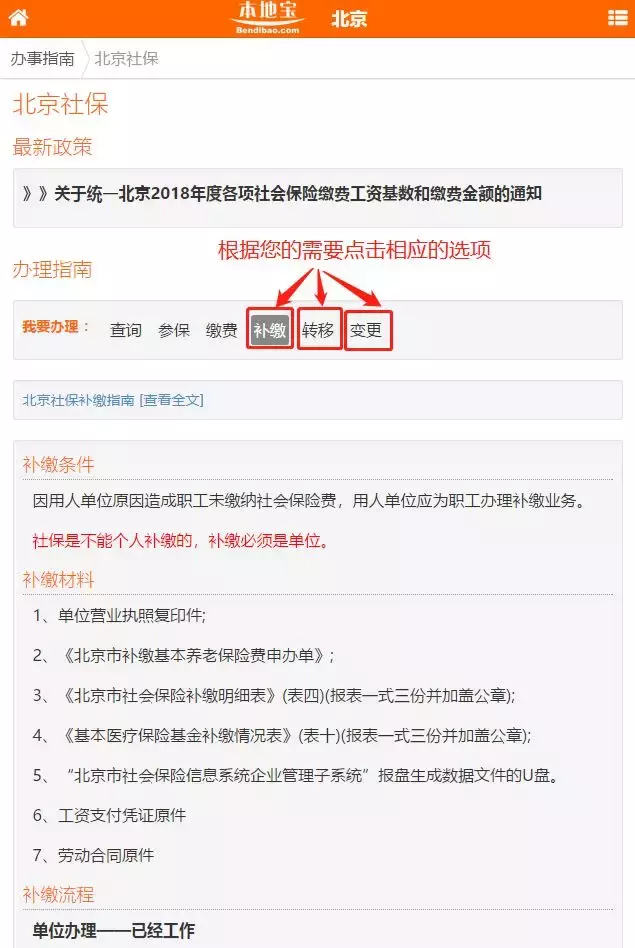 本地宝
Bendibao.com
北京

办事指南 北京社保

北京社保

最新政策

》》关于统一北京2018年度各项社会保险缴费工资基数和缴费金额的通知

根据您的需要点击相应的选项

办理指南

我要办理： 查询 参保 缴费 补缴 转移 变更

北京社保补缴指南 [查看全文]

补缴条件

因用人单位原因造成职工未缴纳社会保险费，用人单位应为职工办理补缴业务。

社保是不能个人补缴的，补缴必须是单位。

补缴材料

1、单位营业执照复印件;

2、《北京市补缴基本养老保险费申办单》;

3、《北京市社会保险补缴明细表》(表四)(报表一式三份并加盖公章);

4、《基本医疗保险基金补缴情况表》(表十)(报表一式三份并加盖公章);

5、“北京市社会保险信息系统企业管理子系统”报盘生成数据文件的U盘。

6、工资支付凭证原件

7、劳动合同原件

补缴流程

单位办理——已经工作